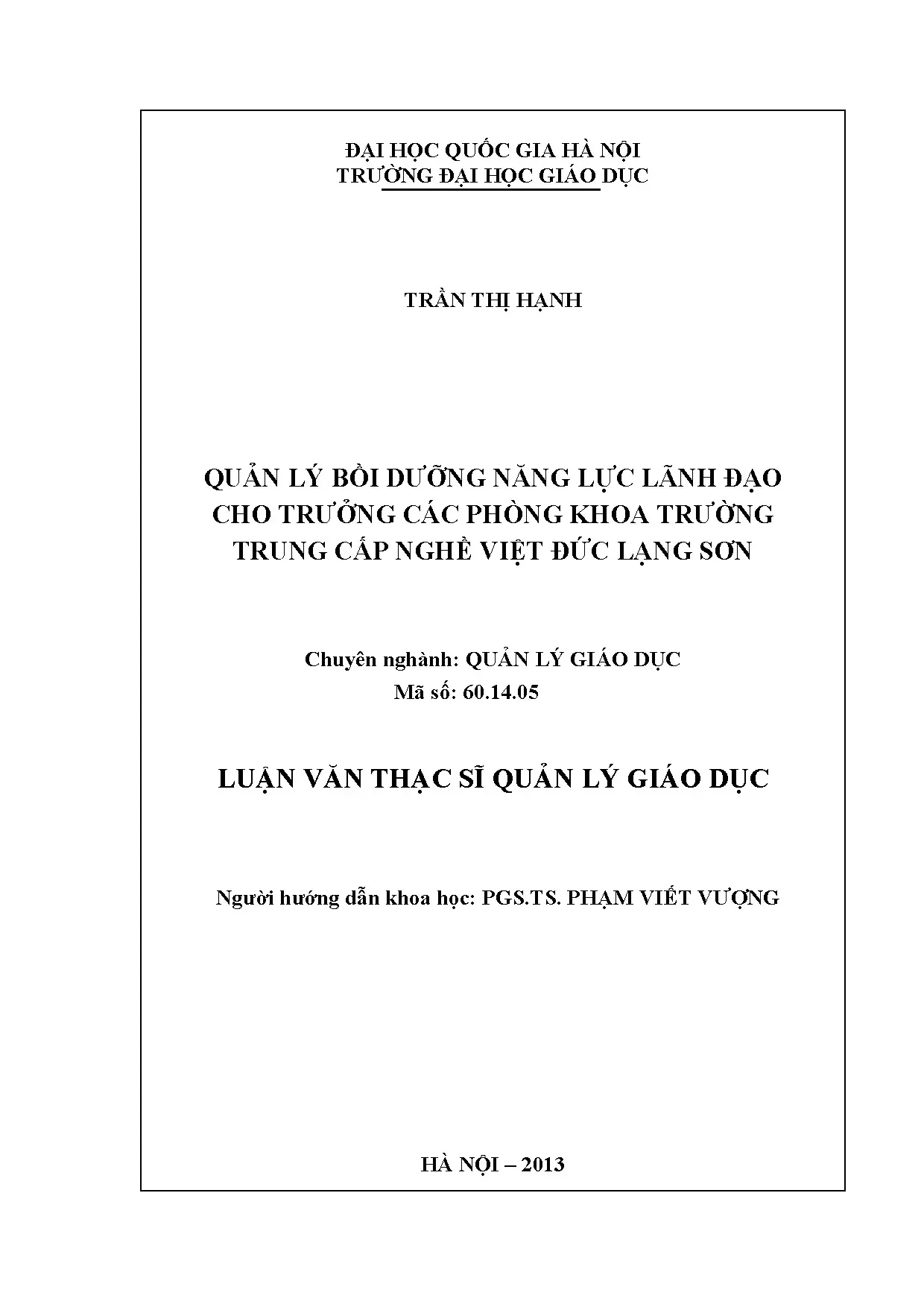 ĐẠI HỌC QUỐC GIA HÀ NỘI
TRƯỜNG ĐẠI HỌC GIÁO DỤC

TRẦN THỊ HẠNH

QUẢN LÝ BỒI DƯỠNG NĂNG LỰC LÃNH ĐẠO CHO TRƯỞNG CÁC PHÒNG KHOA TRƯỜNG TRUNG CẤP NGHỀ VIỆT ĐỨC LẠNG SƠN

Chuyên nghành: QUẢN LÝ GIÁO DỤC
Mã số: 60.14.05

LUẬN VĂN THẠC SĨ QUẢN LÝ GIÁO DỤC

Người hướng dẫn khoa học: PGS.TS. PHẠM VIẾT VƯỢNG

HÀ NỘI – 2013